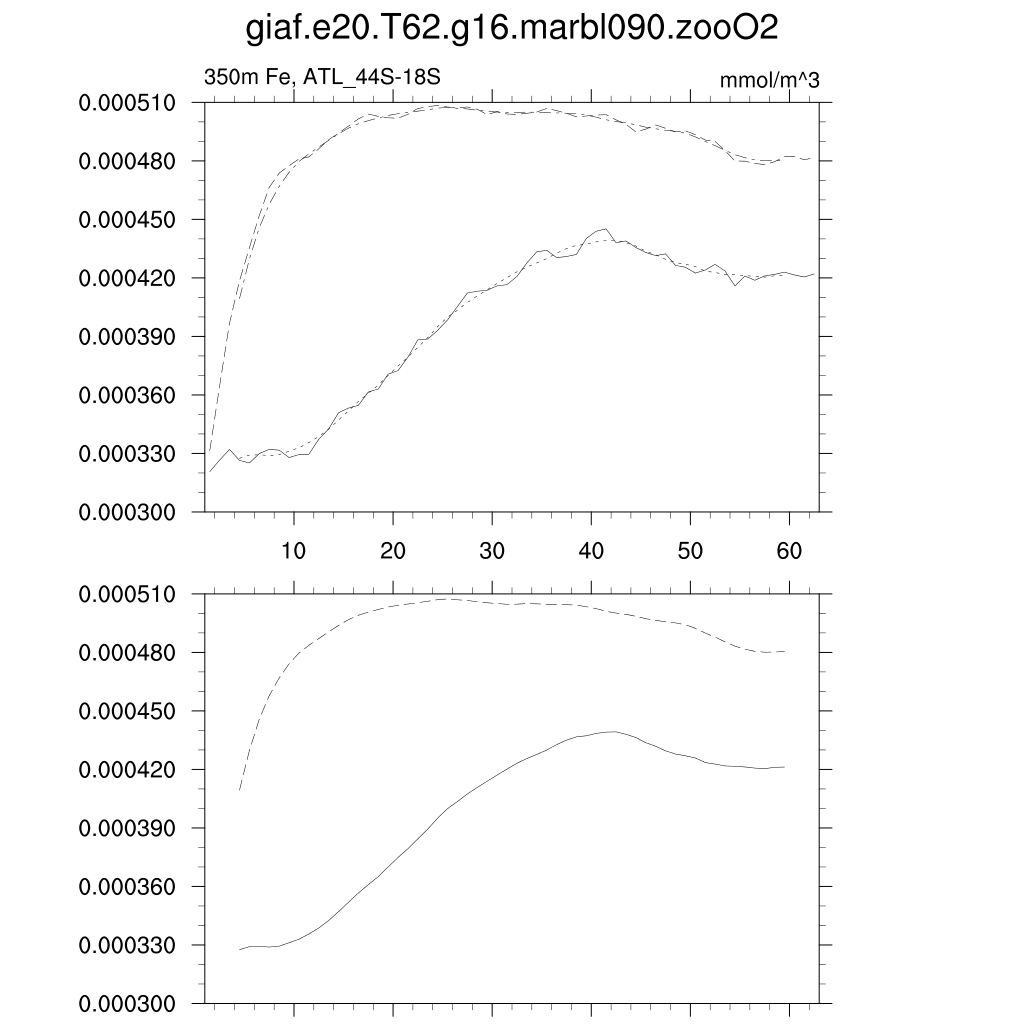 giaf.e20.T62.g16.marbl090.zooO2

350m Fe, ATL_44S-18S

mmol/m^3

0.000510
0.000480
0.000450
0.000420
0.000390
0.000360
0.000330
0.000300

10
20
30
40
50
60

0.000510
0.000480
0.000450
0.000420
0.000390
0.000360
0.000330
0.000300